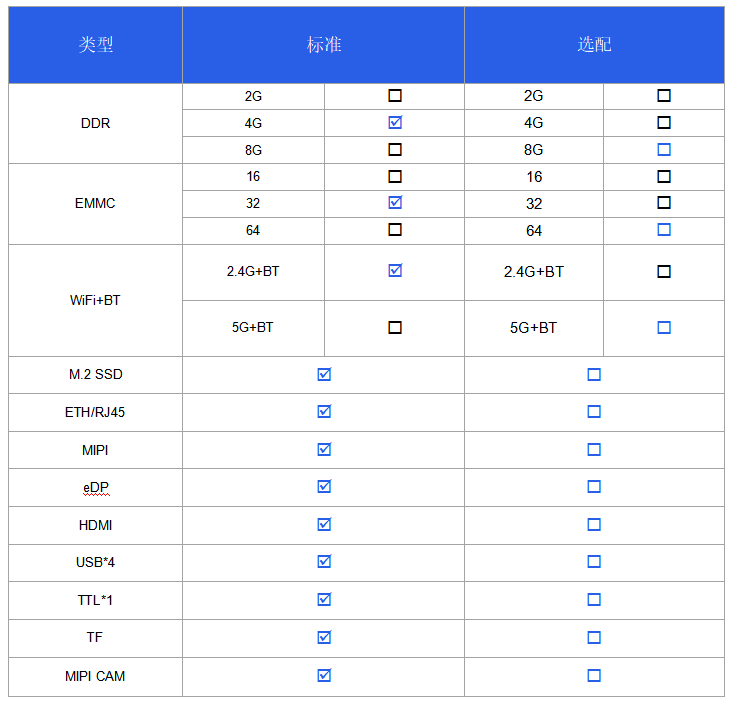 | 类型 | 标准 | | 选配 | |
|---|---|---|---|---|
| DDR | 2G | ☐ | 2G | ☐ |
| | 4G | ☑ | 4G | ☐ |
| | 8G | ☐ | 8G | ☐ |
| EMMC | 16 | ☐ | 16 | ☐ |
| | 32 | ☑ | 32 | ☐ |
| | 64 | ☐ | 64 | ☐ |
| WiFi+BT | 2.4G+BT | ☑ | 2.4G+BT | ☐ |
| | 5G+BT | ☐ | 5G+BT | ☐ |
| M.2 SSD | ☑ | | ☐ | |
| ETH/RJ45 | ☑ | | ☐ | |
| MIPI | ☑ | | ☐ | |
| eDP | ☑ | | ☐ | |
| HDMI | ☑ | | ☐ | |
| USB*4 | ☑ | | ☐ | |
| TTL*1 | ☑ | | ☐ | |
| TF | ☑ | | ☐ | |
| MIPI CAM | ☑ | | ☐ | |